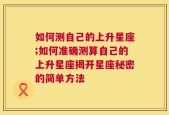 如何测自己的上升星座;如何准确测算自己的上升星座揭开星座秘密的简单方法